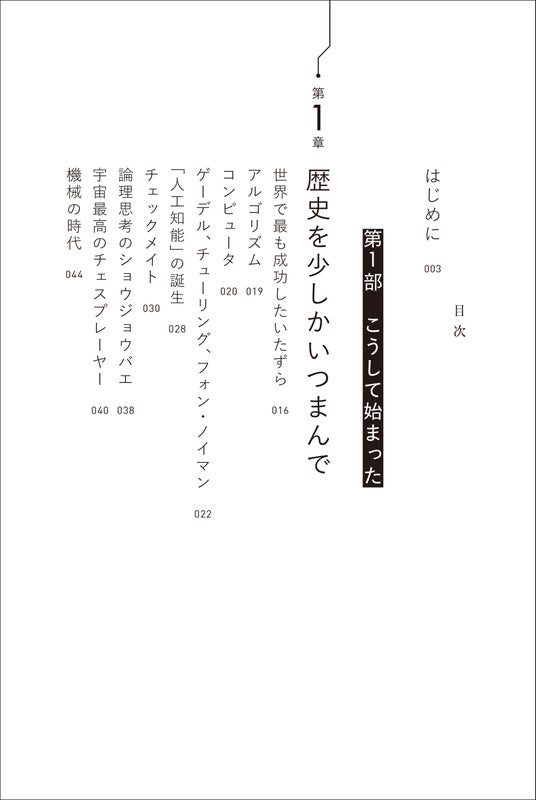 目次

はじめに 003

第1部 こうして始まった

第1章

歴史を少しかいつまんで

世界で最も成功したいたずら 016

アルゴリズム 019

コンピュータ 020

ゲーデル、チューリング、フォン・ノイマン 022

「人工知能」の誕生 028

チェックメイト 030

論理思考のショウジョウバエ 038

宇宙最高のチェスプレーヤー 040

機械の時代 044